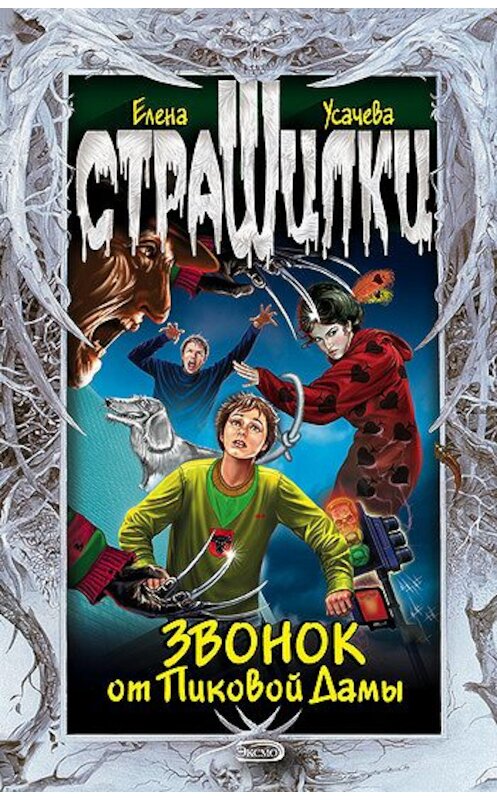 Елена Усачева

СТРАШИЛКИ

ЗВОНОК от Пиковой Дамы

ЭКСМО